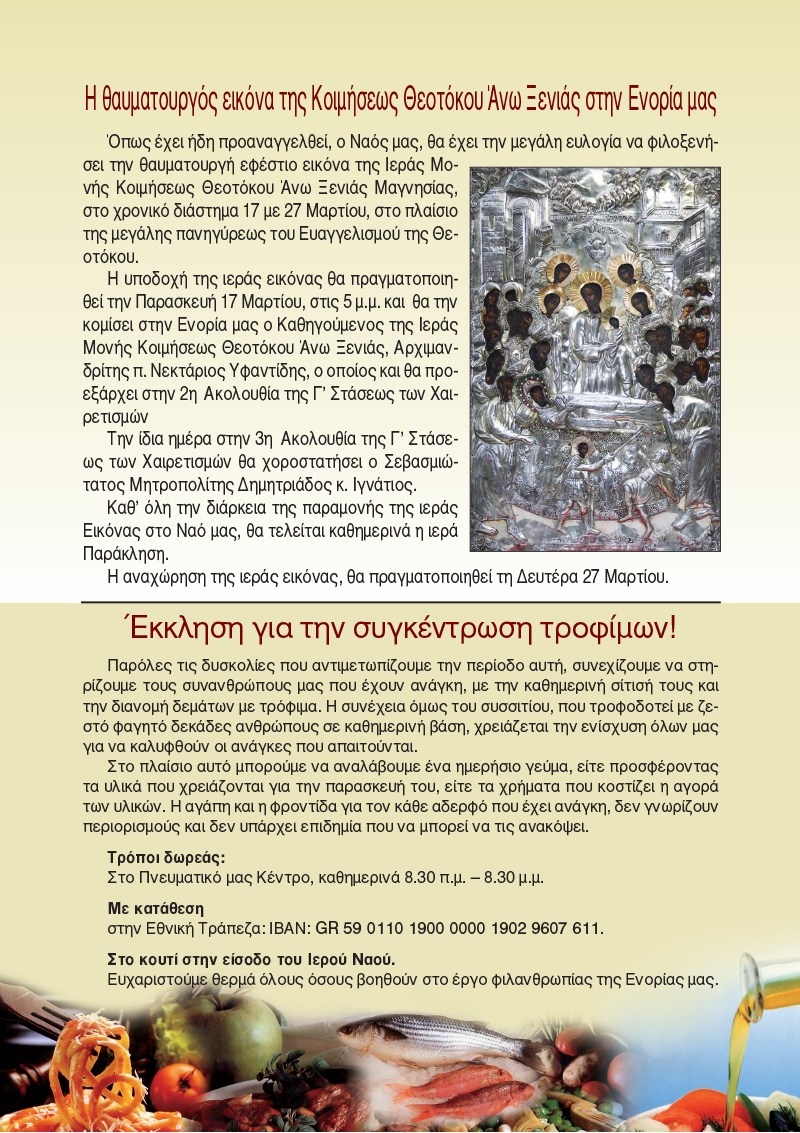 Η θαυματουργός εικόνα της Κοιμήσεως Θεοτόκου Άνω Ξενιάς στην Ενορία μας

Όπως έχει ήδη προαναγγελθεί, ο Ναός μας, θα έχει την μεγάλη ευλογία να φιλοξενήσει την θαυματουργή εφέστιο εικόνα της Ιεράς Μονής Κοιμήσεως Θεοτόκου Άνω Ξενιάς Μαγνησίας, στο χρονικό διάστημα 17 με 27 Μαρτίου, στο πλαίσιο της μεγάλης πανηγύρεως του Ευαγγελισμού της Θεοτόκου.

Η υποδοχή της ιεράς εικόνας θα πραγματοποιηθεί την Παρασκευή 17 Μαρτίου, στις 5 μ.μ. και θα την κομίσει στην Ενορία μας ο Καθηγούμενος της Ιεράς Μονής Κοιμήσεως Θεοτόκου Άνω Ξενιάς, Αρχιμανδρίτης π. Νεκτάριος Υφαντίδης, ο οποίος και θα προεξάρχει στην 2η Ακολουθία της Γ' Στάσεως των Χαιρετισμών

Την ίδια ημέρα στην 3η Ακολουθία της Γ' Στάσεως των Χαιρετισμών θα χοροστατήσει ο Σεβασμιώτατος Μητροπολίτης Δημητριάδος κ. Ιγνάτιος.

Καθ' όλη την διάρκεια της παραμονής της ιεράς Εικόνας στο Ναό μας, θα τελείται καθημερινά η ιερά Παράκληση.

Η αναχώρηση της ιεράς εικόνας, θα πραγματοποιηθεί τη Δευτέρα 27 Μαρτίου.

Έκκληση για την συγκέντρωση τροφίμων!

Παρόλες τις δυσκολίες που αντιμετωπίζουμε την περίοδο αυτή, συνεχίζουμε να στηρίζουμε τους συνανθρώπους μας που έχουν ανάγκη, με την καθημερινή σίτισή τους και την διανομή δεμάτων με τρόφιμα. Η συνέχεια όμως του συσσιτίου, που τροφοδοτεί με ζεστό φαγητό δεκάδες ανθρώπους σε καθημερινή βάση, χρειάζεται την ενίσχυση όλων μας για να καλυφθούν οι ανάγκες που απαιτούνται.

Στο πλαίσιο αυτό μπορούμε να αναλάβουμε ένα ημερήσιο γεύμα, είτε προσφέροντας τα υλικά που χρειάζονται για την παρασκευή του, είτε τα χρήματα που κοστίζει η αγορά των υλικών. Η αγάπη και η φροντίδα για τον κάθε αδερφό που έχει ανάγκη, δεν γνωρίζουν περιορισμούς και δεν υπάρχει επιδημία που να μπορεί να τις ανακόψει.

Τρόποι δωρεάς:
Στο Πνευματικό μας Κέντρο, καθημερινά 8.30 π.μ. – 8.30 μ.μ.

Με κατάθεση
στην Εθνική Τράπεζα: IBAN: GR 59 0110 1900 0000 1902 9607 611.

Στο κουτί στην είσοδο του Ιερού Ναού.
Ευχαριστούμε θερμά όλους όσους βοηθούν στο έργο φιλανθρωπίας της Ενορίας μας.